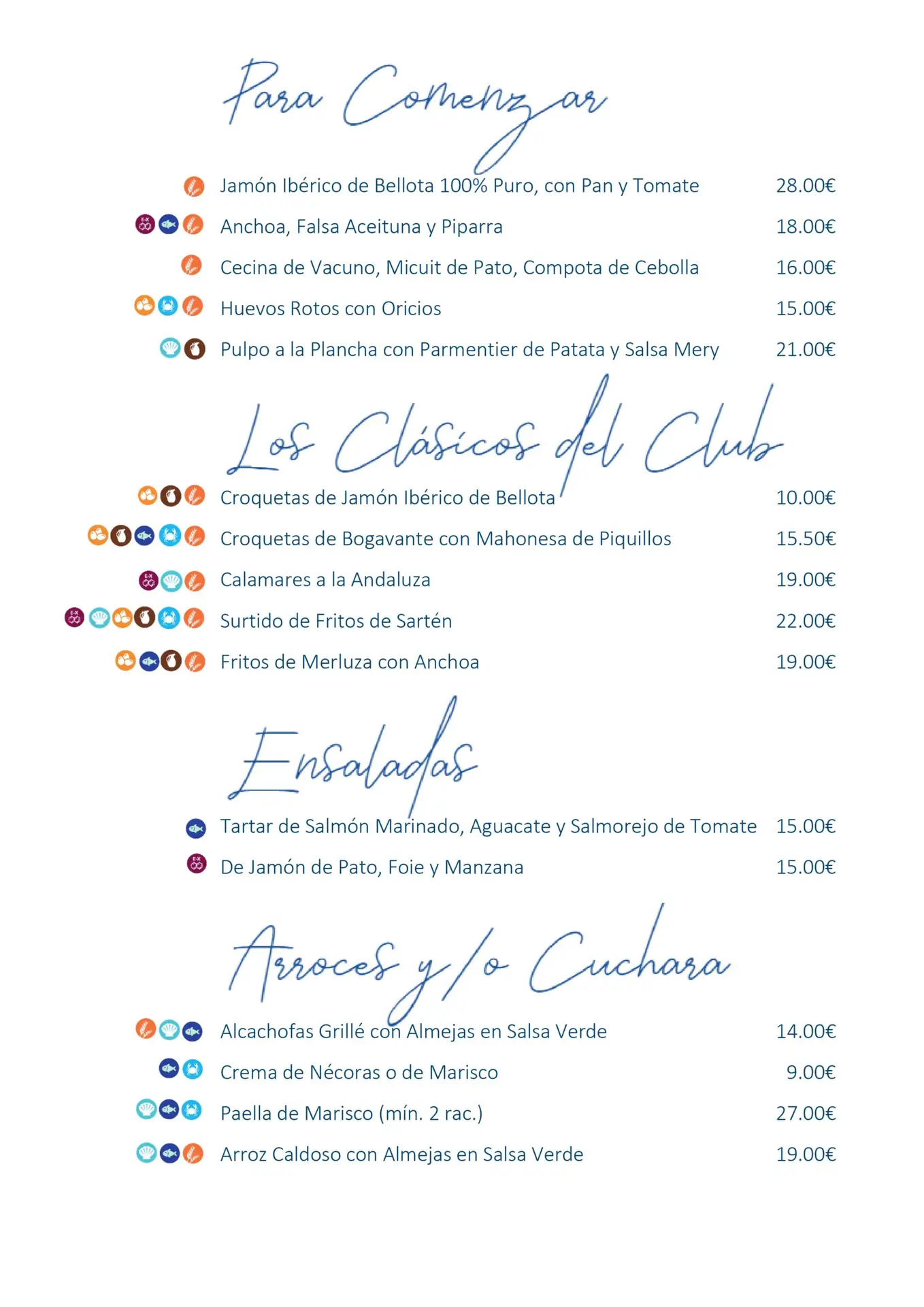 Para Comenzar

Jamón Ibérico de Bellota 100% Puro, con Pan y Tomate 28.00€

Anchoa, Falsa Aceituna y Piparra 18.00€

Cecina de Vacuno, Micuit de Pato, Compota de Cebolla 16.00€

Huevos Rotos con Oricios 15.00€

Pulpo a la Plancha con Parmentier de Patata y Salsa Mery 21.00€

Los Clásicos del Club

Croquetas de Jamón Ibérico de Bellota 10.00€

Croquetas de Bogavante con Mahonesa de Piquillos 15.50€

Calamares a la Andaluza 19.00€

Surtido de Fritos de Sartén 22.00€

Fritos de Merluza con Anchoa 19.00€

Ensaladas

Tartar de Salmón Marinado, Aguacate y Salmorejo de Tomate 15.00€

De Jamón de Pato, Foie y Manzana 15.00€

Arroces y/o Cuchara

Alcachofas Grillé con Almejas en Salsa Verde 14.00€

Crema de Nécoras o de Marisco 9.00€

Paella de Marisco (mín. 2 rac.) 27.00€

Arroz Caldoso con Almejas en Salsa Verde 19.00€